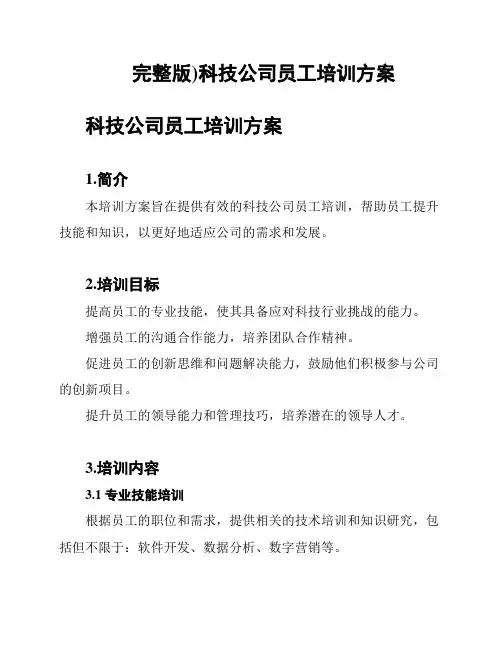 完整版)科技公司员工培训方案

科技公司员工培训方案

1.简介

本培训方案旨在提供有效的科技公司员工培训，帮助员工提升技能和知识，以更好地适应公司的需求和发展。

2.培训目标

提高员工的专业技能，使其具备应对科技行业挑战的能力。

增强员工的沟通合作能力，培养团队合作精神。

促进员工的创新思维和问题解决能力，鼓励他们积极参与公司的创新项目。

提升员工的领导能力和管理技巧，培养潜在的领导人才。

3.培训内容

3.1 专业技能培训

根据员工的职位和需求，提供相关的技术培训和知识研究，包括但不限于：软件开发、数据分析、数字营销等。